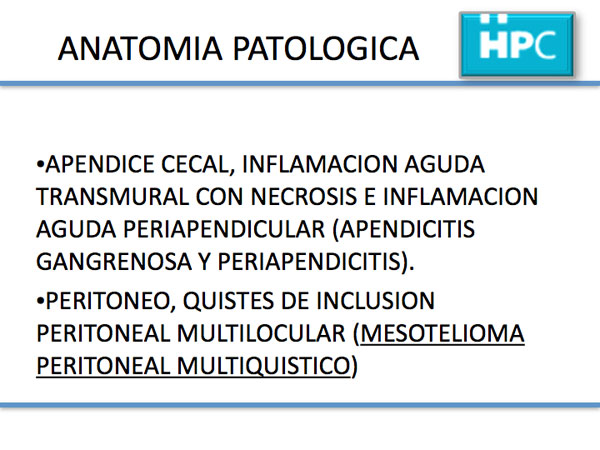 ANATOMIA PATOLOGICA

HPC

•APENDICE CECAL, INFLAMACION AGUDA TRANSMURAL CON NECROSIS E INFLAMACION AGUDA PERIAPENDICULAR (APENDICITIS GANGRENOSA Y PERIAPENDICITIS).

•PERITONEO, QUISTES DE INCLUSION PERITONEAL MULTILOCULAR (MESOTELIOMA PERITONEAL MULTIQUISTICO)